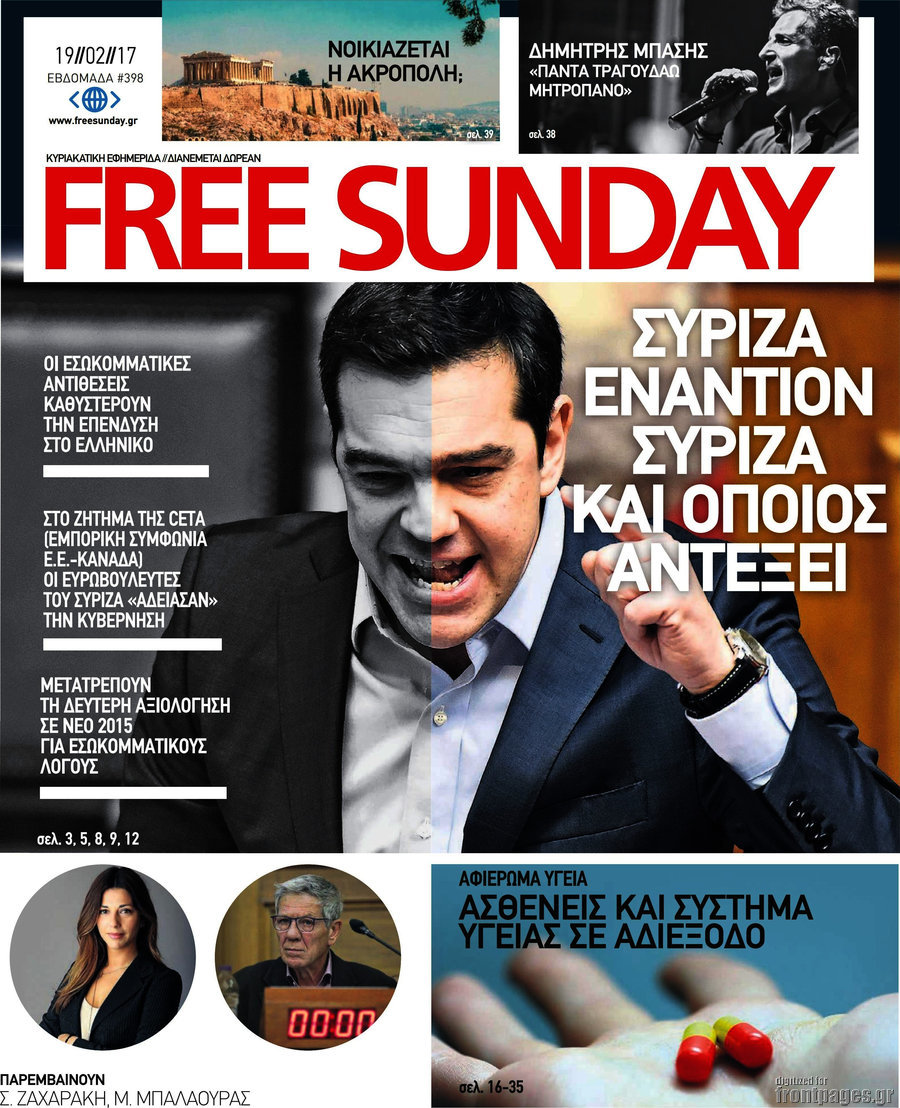 19//02//17
ΕΒΔΟΜΑΔΑ #398
www.freesunday.gr

ΝΟΙΚΙΑΖΕΤΑΙ Η ΑΚΡΟΠΟΛΗ;
σελ. 39

ΔΗΜΗΤΡΗΣ ΜΠΑΣΗΣ «ΠΑΝΤΑ ΤΡΑΓΟΥΔΑΩ ΜΗΤΡΟΠΑΝΟ»
σελ. 38

ΚΥΡΙΑΚΑΤΙΚΗ ΕΦΗΜΕΡΙΔΑ // ΔΙΑΝΕΜΕΤΑΙ ΔΩΡΕΑΝ

FREE SUNDAY

ΟΙ ΕΣΩΚΟΜΜΑΤΙΚΕΣ ΑΝΤΙΘΕΣΕΙΣ ΚΑΘΥΣΤΕΡΟΥΝ ΤΗΝ ΕΠΕΝΔΥΣΗ ΣΤΟ ΕΛΛΗΝΙΚΟ

ΣΤΟ ΖΗΤΗΜΑ ΤΗΣ CETA (ΕΜΠΟΡΙΚΗ ΣΥΜΦΩΝΙΑ Ε.Ε.-ΚΑΝΑΔΑ) ΟΙ ΕΥΡΩΒΟΥΛΕΥΤΕΣ ΤΟΥ ΣΥΡΙΖΑ «ΑΔΕΙΑΣΑΝ» ΤΗΝ ΚΥΒΕΡΝΗΣΗ

ΜΕΤΑΤΡΕΠΟΥΝ ΤΗ ΔΕΥΤΕΡΗ ΑΞΙΟΛΟΓΗΣΗ ΣΕ ΝΕΟ 2015 ΓΙΑ ΕΣΩΚΟΜΜΑΤΙΚΟΥΣ ΛΟΓΟΥΣ

σελ. 3, 5, 8, 9, 12

ΣΥΡΙΖΑ ΕΝΑΝΤΙΟΝ ΣΥΡΙΖΑ ΚΑΙ ΟΠΟΙΟΣ ΑΝΤΕΞΕΙ

00:00

ΠΑΡΕΜΒΑΙΝΟΥΝ
Σ. ΖΑΧΑΡΑΚΗ, Μ. ΜΠΑΛΑΟΥΡΑΣ

ΑΦΙΕΡΩΜΑ ΥΓΕΙΑ
ΑΣΘΕΝΕΙΣ ΚΑΙ ΣΥΣΤΗΜΑ ΥΓΕΙΑΣ ΣΕ ΑΔΙΕΞΟΔΟ
σελ. 16-35

digitized for frontpages.gr